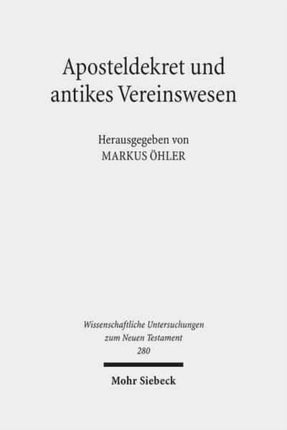 Aposteldekret und antikes Vereinswesen

Herausgegeben von
MARKUS ÖHLER

Wissenschaftliche Untersuchungen zum Neuen Testament
280

Mohr Siebeck